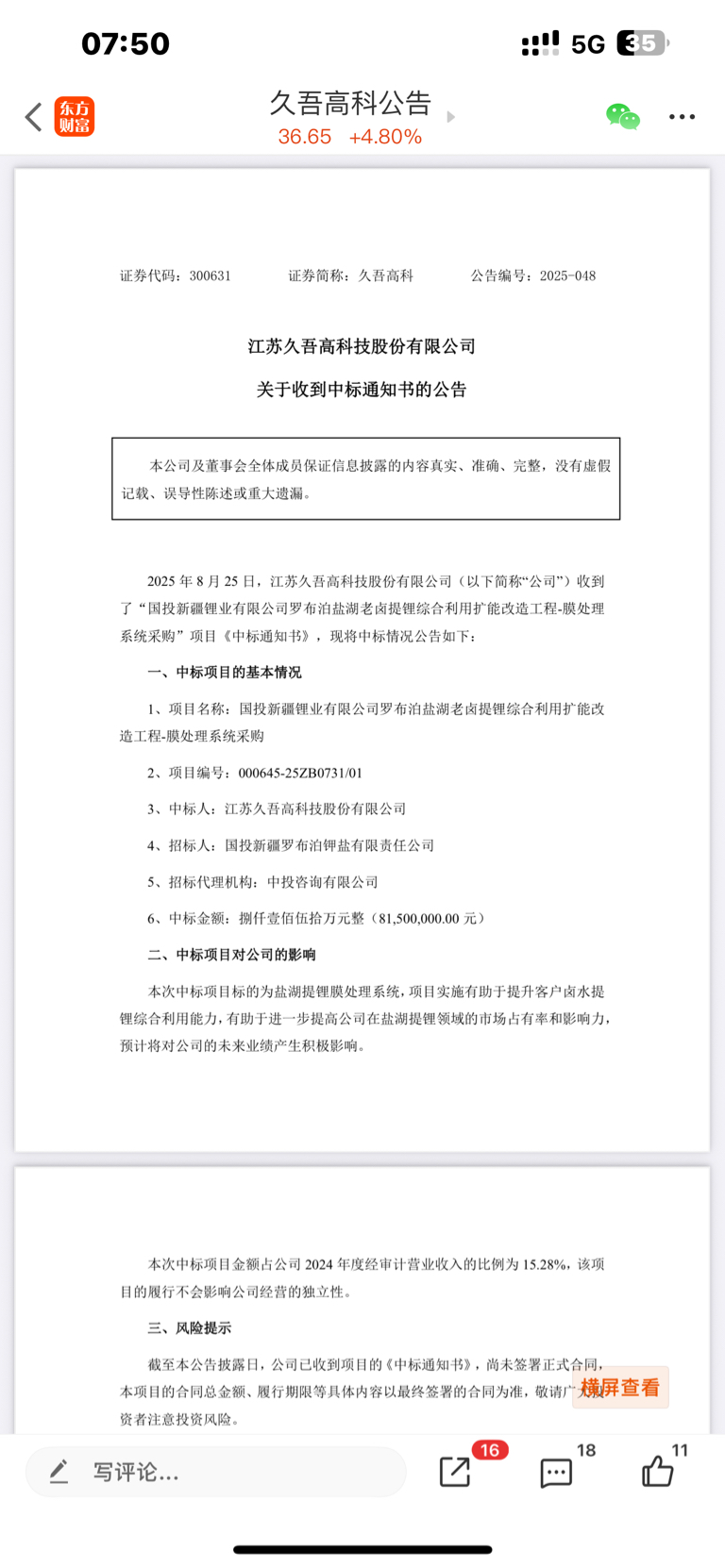 07:50

5G 35

东方财富

久吾高科公告

36.65 +4.80%

证券代码：300631 证券简称：久吾高科 公告编号：2025-048

江苏久吾高科技股份有限公司

关于收到中标通知书的公告

本公司及董事会全体成员保证信息披露的内容真实、准确、完整，没有虚假记载、误导性陈述或重大遗漏。

2025 年 8 月 25 日，江苏久吾高科技股份有限公司（以下简称“公司”）收到了“国投新疆锂业有限公司罗布泊盐湖老卤提锂综合利用扩能改造工程-膜处理系统采购”项目《中标通知书》，现将中标情况公告如下：

一、中标项目的基本情况

1、项目名称：国投新疆锂业有限公司罗布泊盐湖老卤提锂综合利用扩能改造工程-膜处理系统采购

2、项目编号：000645-25ZB0731/01

3、中标人：江苏久吾高科技股份有限公司

4、招标人：国投新疆罗布泊钾盐有限责任公司

5、招标代理机构：中投咨询有限公司

6、中标金额：捌仟壹佰伍拾万元整（81,500,000.00 元）

二、中标项目对公司的影响

本次中标项目标的为盐湖提锂膜处理系统，项目实施有助于提升客户卤水提锂综合利用能力，有助于进一步提高公司在盐湖提锂领域的市场占有率和影响力，预计将对公司的未来业绩产生积极影响。

本次中标项目金额占公司 2024 年度经审计营业收入的比例为 15.28%，该项目的履行不会影响公司经营的独立性。

三、风险提示

截至本公告披露日，公司已收到项目的《中标通知书》，尚未签署正式合同，本项目的合同总金额、履行期限等具体内容以最终签署的合同为准，敬请广大投资者注意投资风险。

横屏查看

写评论...

16

18

11